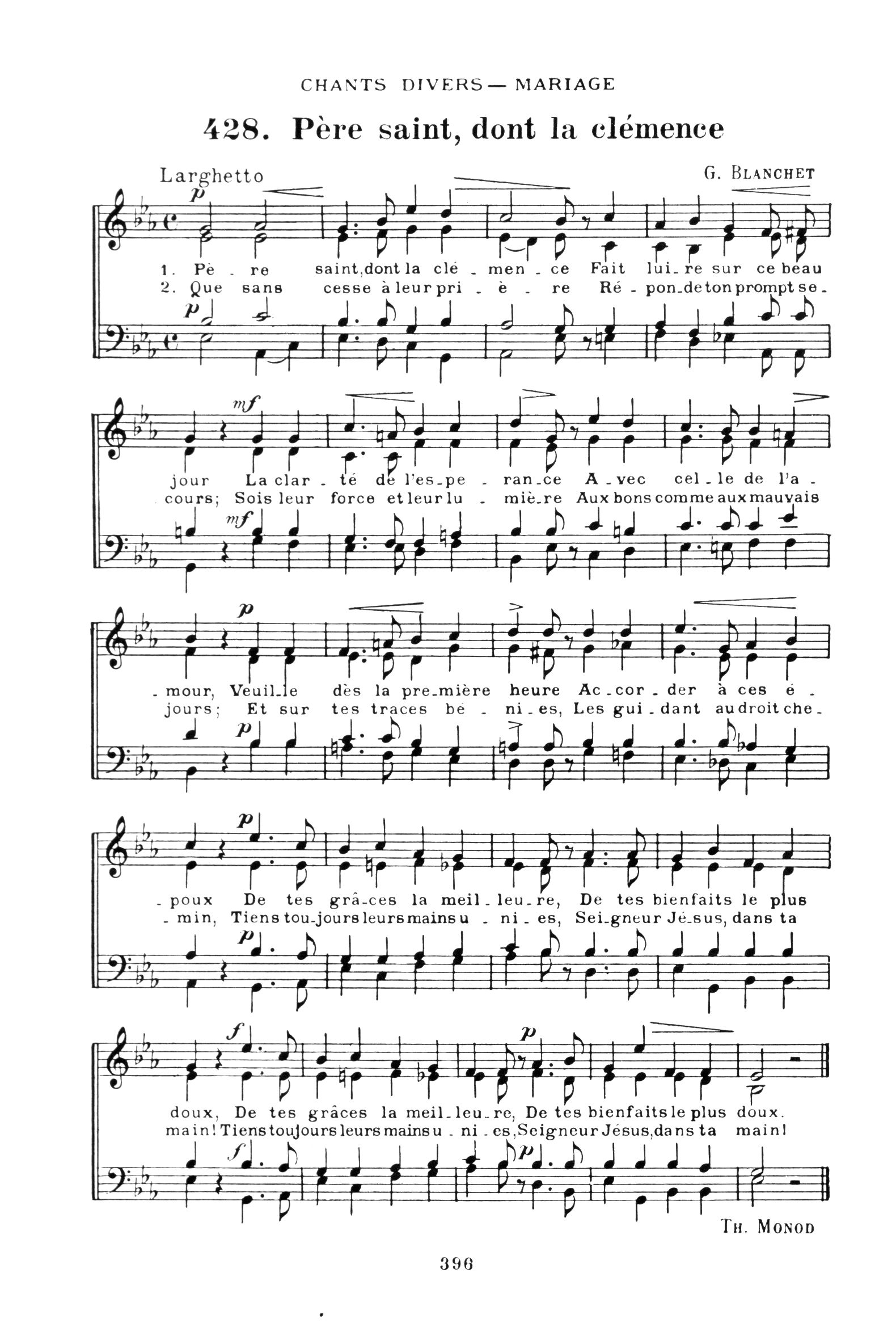 CHANTS DIVERS — MARIAGE

428. Père saint, dont la clémence

Larghetto

G. BLANCHET

p

1. Pè - re saint, dont la clé - men - ce Fait lui - re sur ce beau
2. Que sans cesse à leur pri - è - re Ré - pon - de ton prompt se -

p

mf

jour La clar - té de l'es - pe - ran - ce A - vec cel - le de l'a -
cours; Sois leur force et leur lu - miè - re Aux bons comme aux mauvais

mf

p

- mour, Veuil - le dès la pre - mière heure Ac - cor - der à ces é -
jours; Et sur tes traces bé - ni - es, Les gui - dant au droit che -

p

p

- poux De tes grâ - ces la meil - leu - re, De tes bienfaits le plus
- min, Tiens tou - jours leurs mains u - ni - es, Sei - gneur Jé - sus, dans ta

p

f

p

doux, De tes grâces la meil - leu - re, De tes bienfaits le plus doux.
main! Tiens toujours leurs mains u - ni - es, Seigneur Jésus, dans ta main!

f

p

TH. MONOD

396